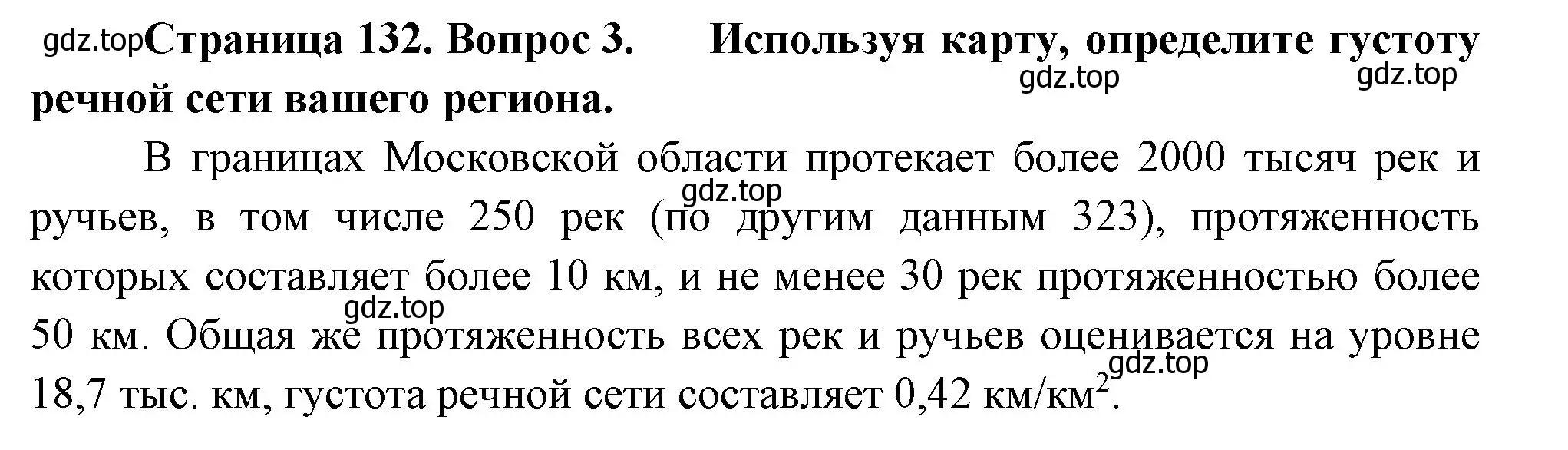 gdz.top Страница 132. Вопрос 3. Используя карту, определите густоту речной сети вашего региона.

gdz.top gdz.top

В границах Московской области протекает более 2000 тысяч рек и ручьев, в том числе 250 рек (по другим данным 323), протяженность которых составляет более 10 км, и не менее 30 рек протяженностью более 50 км. Общая же протяженность всех рек и ручьев оценивается на уровне 18,7 тыс. км, густота речной сети составляет 0,42 км/км$^2$.

gdz.top gdz.top gdz.top